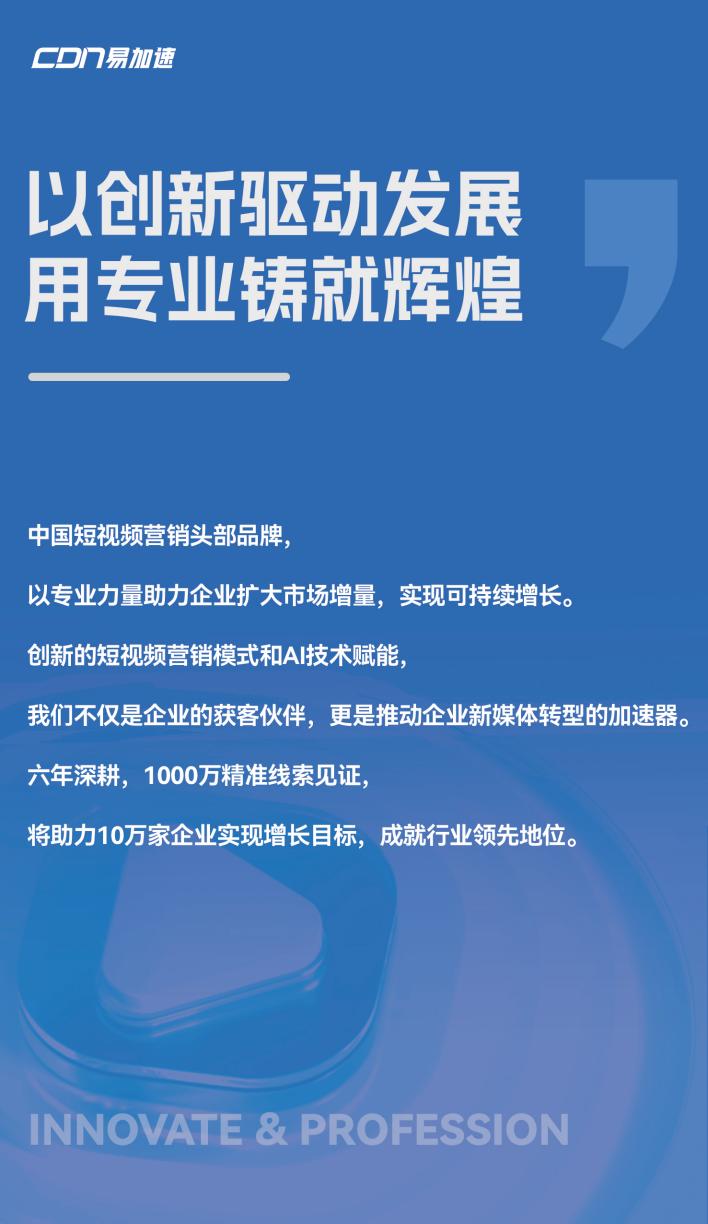 CDN易加速

以创新驱动发展
用专业铸就辉煌

中国短视频营销头部品牌，

以专业力量助力企业扩大市场增量，实现可持续增长。

创新的短视频营销模式和AI技术赋能，

我们不仅是企业的获客伙伴，更是推动企业新媒体转型的加速器。

六年深耕，1000万精准线索见证，

将助力10万家企业实现增长目标，成就行业领先地位。

INNOVATE & PROFESSION